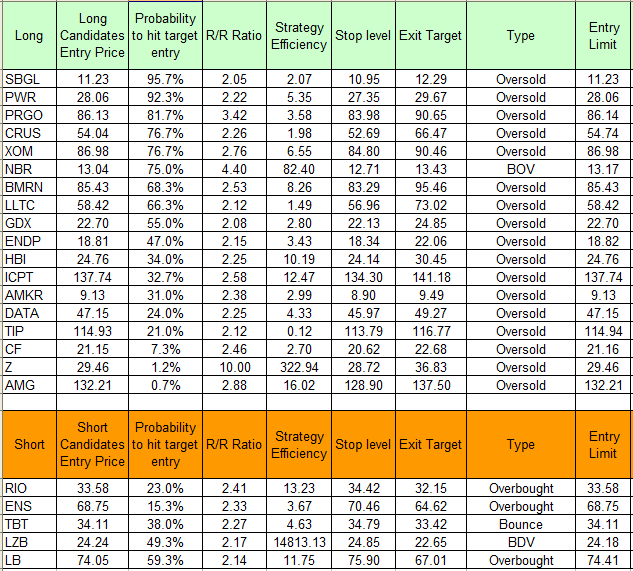 | Long | Long Candidates Entry Price | Probability to hit target entry | R/R Ratio | Strategy Efficiency | Stop level | Exit Target | Type | Entry Limit |
|---|---|---|---|---|---|---|---|---|
| SBGL | 11.23 | 95.7% | 2.05 | 2.07 | 10.95 | 12.29 | Oversold | 11.23 |
| PWR | 28.06 | 92.3% | 2.22 | 5.35 | 27.35 | 29.67 | Oversold | 28.06 |
| PRGO | 86.13 | 81.7% | 3.42 | 3.58 | 83.98 | 90.65 | Oversold | 86.14 |
| CRUS | 54.04 | 76.7% | 2.26 | 1.98 | 52.69 | 66.47 | Oversold | 54.74 |
| XOM | 86.98 | 76.7% | 2.76 | 6.55 | 84.80 | 90.46 | Oversold | 86.98 |
| NBR | 13.04 | 75.0% | 4.40 | 82.40 | 12.71 | 13.43 | BOV | 13.17 |
| BMRN | 85.43 | 68.3% | 2.53 | 8.26 | 83.29 | 95.46 | Oversold | 85.43 |
| LLTC | 58.42 | 66.3% | 2.12 | 1.49 | 56.96 | 73.02 | Oversold | 58.42 |
| GDX | 22.70 | 55.0% | 2.08 | 2.80 | 22.13 | 24.85 | Oversold | 22.70 |
| ENDP | 18.81 | 47.0% | 2.15 | 3.43 | 18.34 | 22.06 | Oversold | 18.82 |
| HBI | 24.76 | 34.0% | 2.25 | 10.19 | 24.14 | 30.45 | Oversold | 24.76 |
| ICPT | 137.74 | 32.7% | 2.58 | 12.47 | 134.30 | 141.18 | Oversold | 137.74 |
| AMKR | 9.13 | 31.0% | 2.38 | 2.99 | 8.90 | 9.49 | Oversold | 9.13 |
| DATA | 47.15 | 24.0% | 2.25 | 4.33 | 45.97 | 49.27 | Oversold | 47.15 |
| TIP | 114.93 | 21.0% | 2.12 | 0.12 | 113.79 | 116.77 | Oversold | 114.94 |
| CF | 21.15 | 7.3% | 2.46 | 2.70 | 20.62 | 22.68 | Oversold | 21.16 |
| Z | 29.46 | 1.2% | 10.00 | 322.94 | 28.72 | 36.83 | Oversold | 29.46 |
| AMG | 132.21 | 0.7% | 2.88 | 16.02 | 128.90 | 137.50 | Oversold | 132.21 |

| Short | Short Candidates Entry Price | Probability to hit target entry | R/R Ratio | Strategy Efficiency | Stop level | Exit Target | Type | Entry Limit |
|---|---|---|---|---|---|---|---|---|
| RIO | 33.58 | 23.0% | 2.41 | 13.23 | 34.42 | 32.15 | Overbought | 33.58 |
| ENS | 68.75 | 15.3% | 2.33 | 3.67 | 70.46 | 64.62 | Overbought | 68.75 |
| TBT | 34.11 | 38.0% | 2.27 | 4.63 | 34.79 | 33.42 | Bounce | 34.11 |
| LZB | 24.24 | 49.3% | 2.17 | 14813.13 | 24.85 | 22.65 | BDV | 24.18 |
| LB | 74.05 | 59.3% | 2.14 | 11.75 | 75.90 | 67.01 | Overbought | 74.41 |